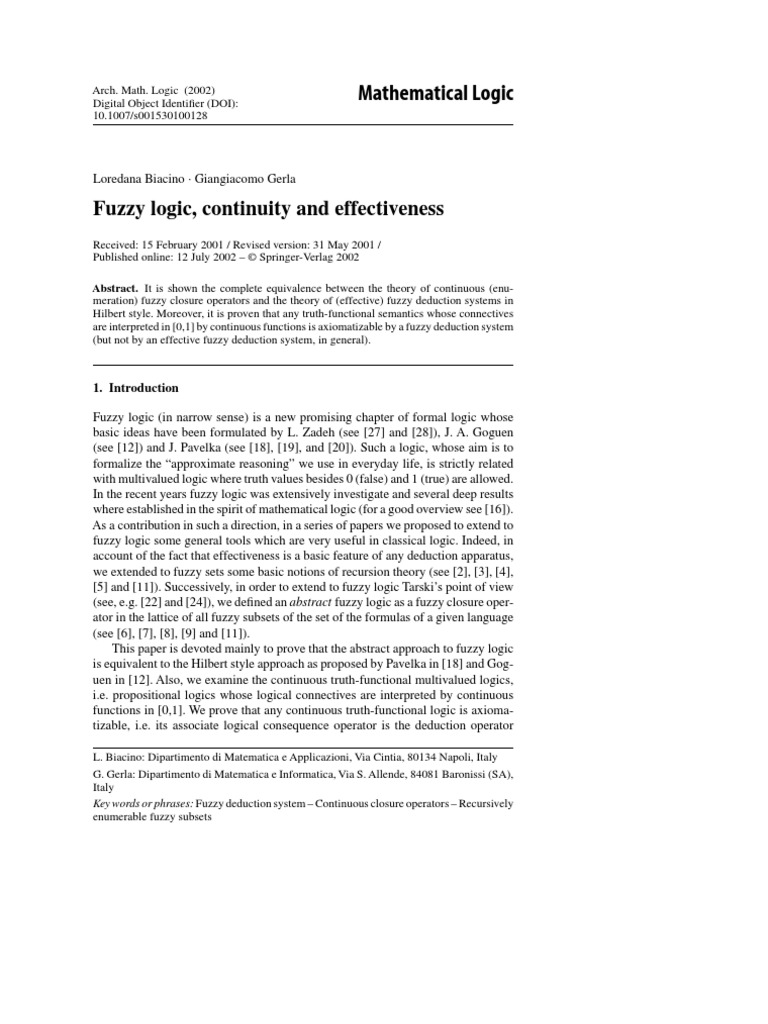 Arch. Math. Logic (2002)
Digital Object Identifier (DOI):
10.1007/s001530100128

Mathematical Logic

Loredana Biacino · Giangiacomo Gerla

Fuzzy logic, continuity and effectiveness

Received: 15 February 2001 / Revised version: 31 May 2001 /
Published online: 12 July 2002 – © Springer-Verlag 2002

Abstract. It is shown the complete equivalence between the theory of continuous (enumeration) fuzzy closure operators and the theory of (effective) fuzzy deduction systems in Hilbert style. Moreover, it is proven that any truth-functional semantics whose connectives are interpreted in [0,1] by continuous functions is axiomatizable by a fuzzy deduction system (but not by an effective fuzzy deduction system, in general).

1. Introduction

Fuzzy logic (in narrow sense) is a new promising chapter of formal logic whose basic ideas have been formulated by L. Zadeh (see [27] and [28]), J. A. Goguen (see [12]) and J. Pavelka (see [18], [19], and [20]). Such a logic, whose aim is to formalize the "approximate reasoning" we use in everyday life, is strictly related with multivalued logic where truth values besides 0 (false) and 1 (true) are allowed. In the recent years fuzzy logic was extensively investigate and several deep results where established in the spirit of mathematical logic (for a good overview see [16]). As a contribution in such a direction, in a series of papers we proposed to extend to fuzzy logic some general tools which are very useful in classical logic. Indeed, in account of the fact that effectiveness is a basic feature of any deduction apparatus, we extended to fuzzy sets some basic notions of recursion theory (see [2], [3], [4], [5] and [11]). Successively, in order to extend to fuzzy logic Tarski's point of view (see, e.g. [22] and [24]), we defined an abstract fuzzy logic as a fuzzy closure operator in the lattice of all fuzzy subsets of the set of the formulas of a given language (see [6], [7], [8], [9] and [11]).

This paper is devoted mainly to prove that the abstract approach to fuzzy logic is equivalent to the Hilbert style approach as proposed by Pavelka in [18] and Goguen in [12]. Also, we examine the continuous truth-functional multivalued logics, i.e. propositional logics whose logical connectives are interpreted by continuous functions in [0,1]. We prove that any continuous truth-functional logic is axiomatizable, i.e. its associate logical consequence operator is the deduction operator

L. Biacino: Dipartimento di Matematica e Applicazioni, Via Cintia, 80134 Napoli, Italy

G. Gerla: Dipartimento di Matematica e Informatica, Via S. Allende, 84081 Baronissi (SA), Italy

Key words or phrases: Fuzzy deduction system – Continuous closure operators – Recursively enumerable fuzzy subsets